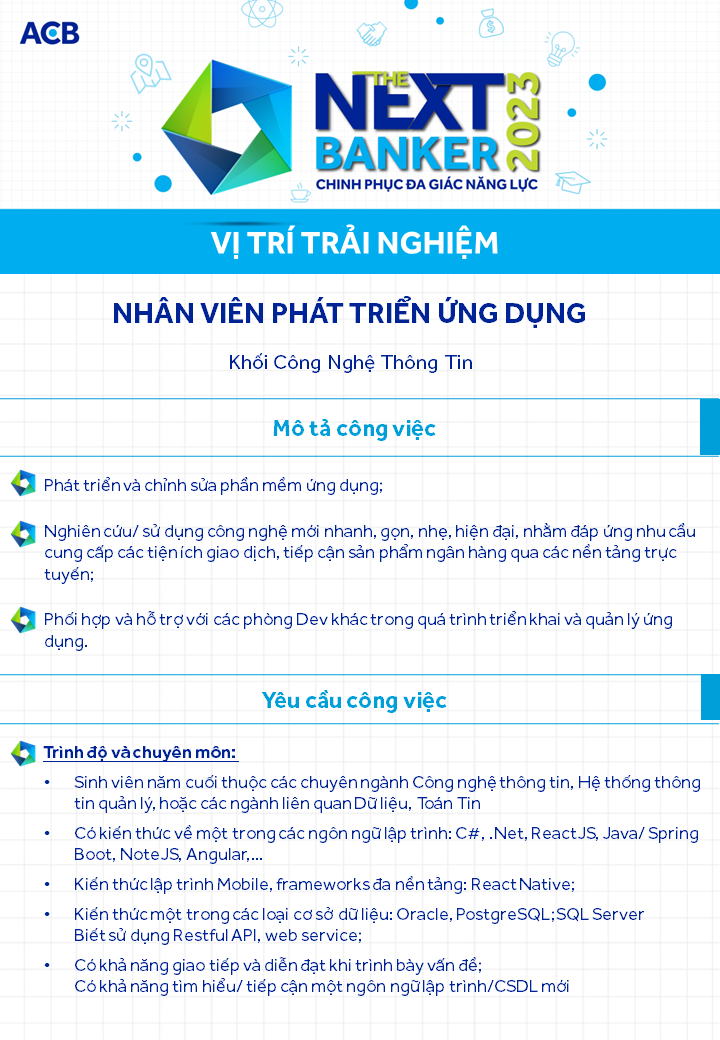 ACB

THE NEXT BANKER 2023
CHINH PHỤC ĐA GIÁC NĂNG LỰC

VỊ TRÍ TRẢI NGHIỆM

NHÂN VIÊN PHÁT TRIỂN ỨNG DỤNG

Khối Công Nghệ Thông Tin

Mô tả công việc

Phát triển và chỉnh sửa phần mềm ứng dụng;

Nghiên cứu/ sử dụng công nghệ mới nhanh, gọn, nhẹ, hiện đại, nhằm đáp ứng nhu cầu cung cấp các tiện ích giao dịch, tiếp cận sản phẩm ngân hàng qua các nền tảng trực tuyến;

Phối hợp và hỗ trợ với các phòng Dev khác trong quá trình triển khai và quản lý ứng dụng.

Yêu cầu công việc

Trình độ và chuyên môn:

• Sinh viên năm cuối thuộc các chuyên ngành Công nghệ thông tin, Hệ thống thông tin quản lý, hoặc các ngành liên quan Dữ liệu, Toán Tin

• Có kiến thức về một trong các ngôn ngữ lập trình: C#, .Net, ReactJS, Java/ Spring Boot, NoteJS, Angular,...

• Kiến thức lập trình Mobile, frameworks đa nền tảng: React Native;

• Kiến thức một trong các loại cơ sở dữ liệu: Oracle, PostgreSQL; SQL Server
Biết sử dụng Restful API, web service;

• Có khả năng giao tiếp và diễn đạt khi trình bày vấn đề;
Có khả năng tìm hiểu/ tiếp cận một ngôn ngữ lập trình/CSDL mới